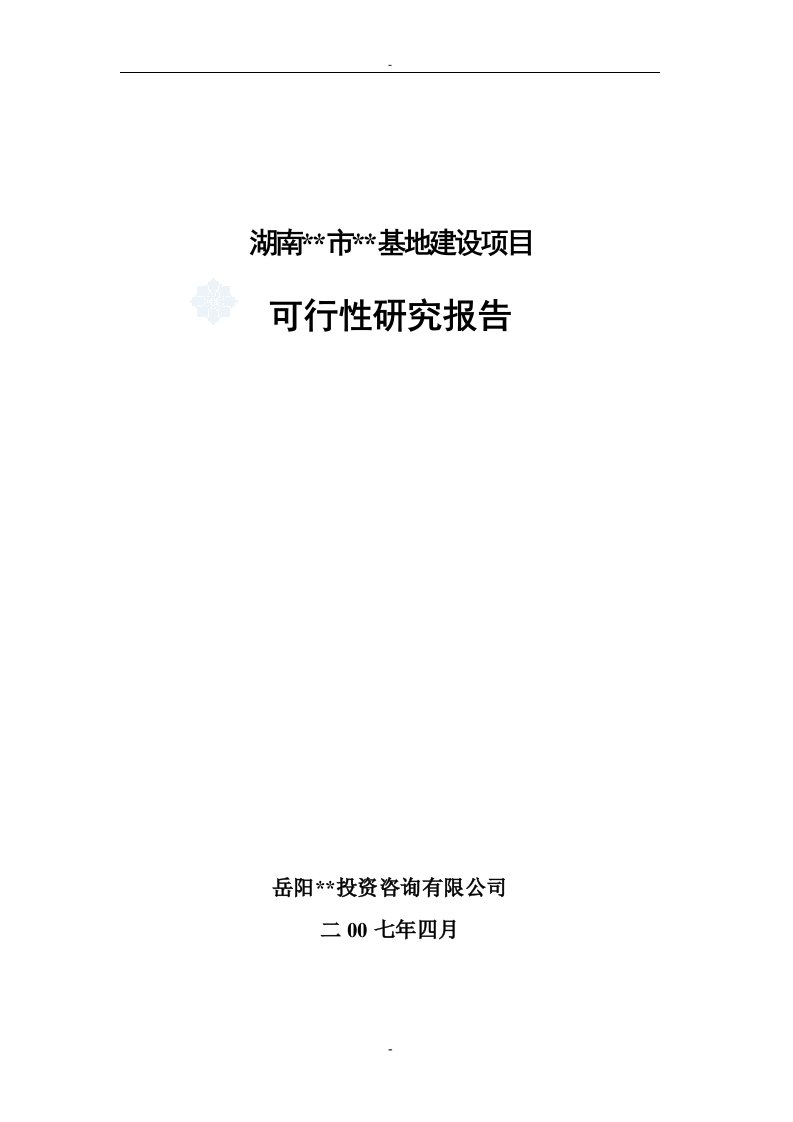 -

湖南**市**基地建设项目

可行性研究报告

岳阳**投资咨询有限公司

二 00 七年四月

-